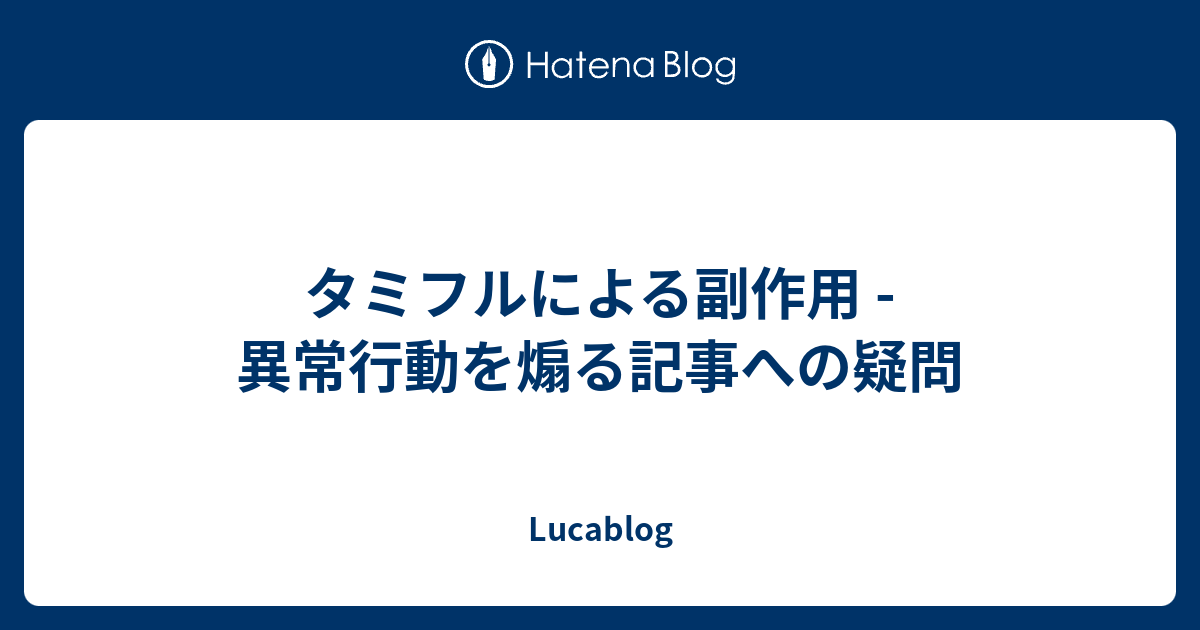 Hatena Blog

タミフルによる副作用 - 異常行動を煽る記事への疑問

Lucablog